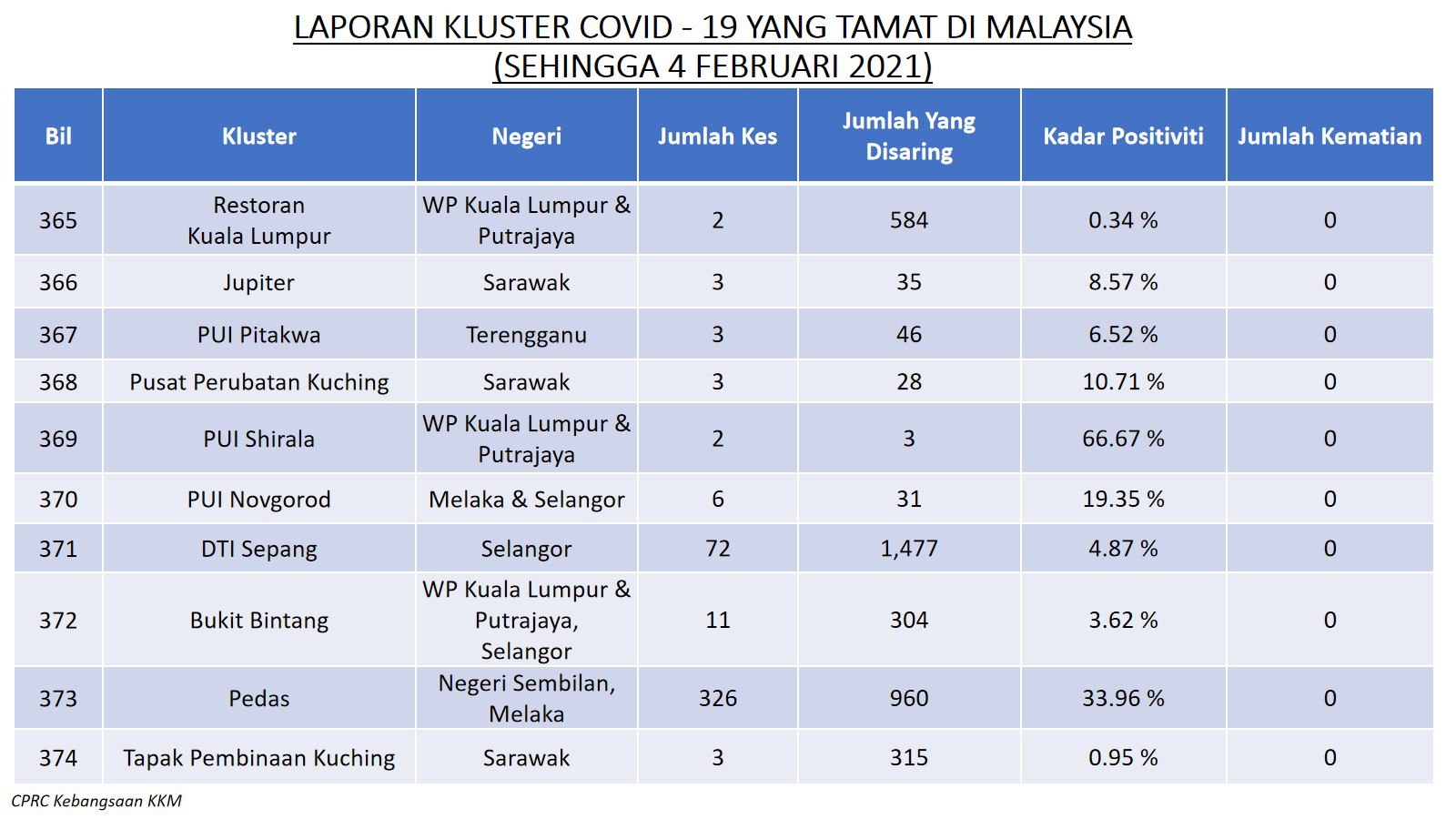 LAPORAN KLUSTER COVID - 19 YANG TAMAT DI MALAYSIA
(SEHINGGA 4 FEBRUARI 2021)

| Bil | Kluster | Negeri | Jumlah Kes | Jumlah Yang Disaring | Kadar Positiviti | Jumlah Kematian |
|---|---|---|---|---|---|---|
| 365 | Restoran Kuala Lumpur | WP Kuala Lumpur & Putrajaya | 2 | 584 | 0.34 % | 0 |
| 366 | Jupiter | Sarawak | 3 | 35 | 8.57 % | 0 |
| 367 | PUI Pitakwa | Terengganu | 3 | 46 | 6.52 % | 0 |
| 368 | Pusat Perubatan Kuching | Sarawak | 3 | 28 | 10.71 % | 0 |
| 369 | PUI Shirala | WP Kuala Lumpur & Putrajaya | 2 | 3 | 66.67 % | 0 |
| 370 | PUI Novgorod | Melaka & Selangor | 6 | 31 | 19.35 % | 0 |
| 371 | DTI Sepang | Selangor | 72 | 1,477 | 4.87 % | 0 |
| 372 | Bukit Bintang | WP Kuala Lumpur & Putrajaya, Selangor | 11 | 304 | 3.62 % | 0 |
| 373 | Pedas | Negeri Sembilan, Melaka | 326 | 960 | 33.96 % | 0 |
| 374 | Tapak Pembinaan Kuching | Sarawak | 3 | 315 | 0.95 % | 0 |

CPRC Kebangsaan KKM